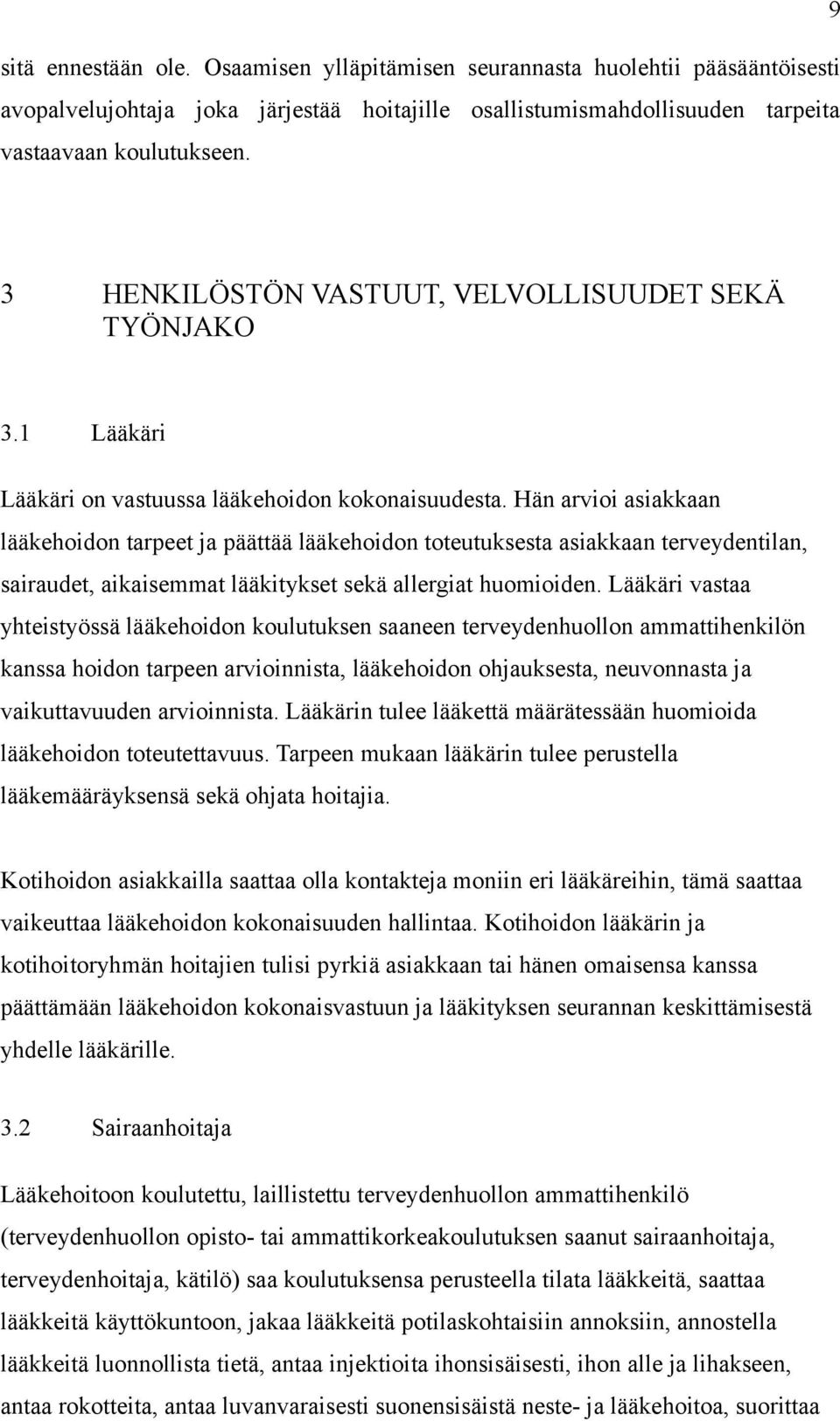 9

sitä ennestään ole. Osaamisen ylläpitämisen seurannasta huolehtii pääsääntöisesti avopalvelujohtaja joka järjestää hoitajille osallistumismahdollisuuden tarpeita vastaavaan koulutukseen.

3 HENKILÖSTÖN VASTUUT, VELVOLLISUUDET SEKÄ TYÖNJAKO

3.1 Lääkäri

Lääkäri on vastuussa lääkehoidon kokonaisuudesta. Hän arvioi asiakkaan lääkehoidon tarpeet ja päättää lääkehoidon toteutuksesta asiakkaan terveydentilan, sairaudet, aikaisemmat lääkitykset sekä allergiat huomioiden. Lääkäri vastaa yhteistyössä lääkehoidon koulutuksen saaneen terveydenhuollon ammattihenkilön kanssa hoidon tarpeen arvioinnista, lääkehoidon ohjauksesta, neuvonnasta ja vaikuttavuuden arvioinnista. Lääkärin tulee lääkettä määrätessään huomioida lääkehoidon toteutettavuus. Tarpeen mukaan lääkärin tulee perustella lääkemääräyksensä sekä ohjata hoitajia.

Kotihoidon asiakkailla saattaa olla kontakteja moniin eri lääkäreihin, tämä saattaa vaikeuttaa lääkehoidon kokonaisuuden hallintaa. Kotihoidon lääkärin ja kotihoitoryhmän hoitajien tulisi pyrkiä asiakkaan tai hänen omaisensa kanssa päättämään lääkehoidon kokonaisvastuun ja lääkityksen seurannan keskittämisestä yhdelle lääkärille.

3.2 Sairaanhoitaja

Lääkehoitoon koulutettu, laillistettu terveydenhuollon ammattihenkilö (terveydenhuollon opisto- tai ammattikorkeakoulutuksen saanut sairaanhoitaja, terveydenhoitaja, kätilö) saa koulutuksensa perusteella tilata lääkkeitä, saattaa lääkkeitä käyttökuntoon, jakaa lääkkeitä potilaskohtaisiin annoksiin, annostella lääkkeitä luonnollista tietä, antaa injektioita ihonsisäisesti, ihon alle ja lihakseen, antaa rokotteita, antaa luvanvaraisesti suonensisäistä neste- ja lääkehoitoa, suorittaa